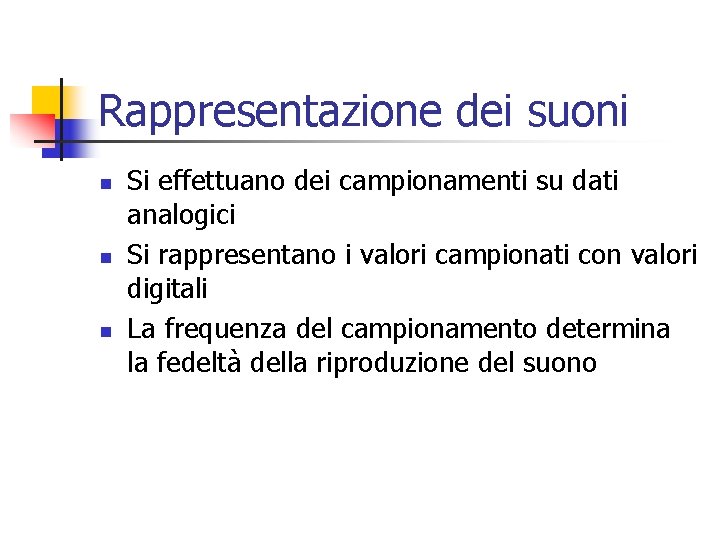 Rappresentazione dei suoni

• Si effettuano dei campionamenti su dati analogici
• Si rappresentano i valori campionati con valori digitali
• La frequenza del campionamento determina la fedeltà della riproduzione del suono